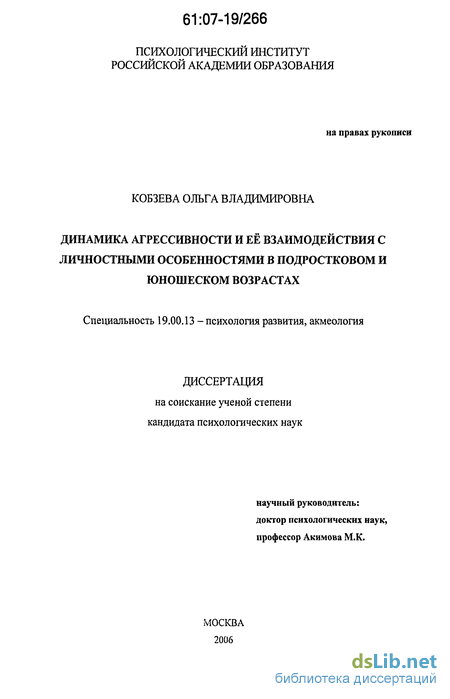 61:07-19/266

ПСИХОЛОГИЧЕСКИЙ ИНСТИТУТ
РОССИЙСКОЙ АКАДЕМИИ ОБРАЗОВАНИЯ

на правах рукописи

КОБЗЕВА ОЛЬГА ВЛАДИМИРОВНА

ДИНАМИКА АГРЕССИВНОСТИ И ЕЁ ВЗАИМОДЕЙСТВИЯ С ЛИЧНОСТНЫМИ ОСОБЕННОСТЯМИ В ПОДРОСТКОВОМ И ЮНОШЕСКОМ ВОЗРАСТАХ

Специальность 19.00.13 – психология развития, акмеология

ДИССЕРТАЦИЯ
на соискание ученой степени
кандидата психологических наук

научный руководитель:
доктор психологических наук,
профессор Акимова М.К.

МОСКВА
2006

dsLib.net
библиотека диссертаций